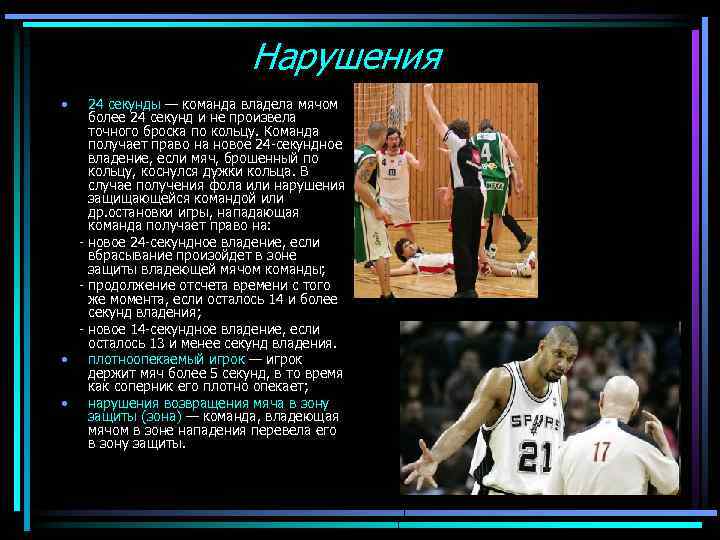 Нарушения

• 24 секунды — команда владела мячом более 24 секунд и не произвела точного броска по кольцу. Команда получает право на новое 24-секундное владение, если мяч, брошенный по кольцу, коснулся дужки кольца. В случае получения фола или нарушения защищающейся командой или др.остановки игры, нападающая команда получает право на:

- новое 24-секундное владение, если вбрасывание произойдет в зоне защиты владеющей мячом команды;

- продолжение отсчета времени с того же момента, если осталось 14 и более секунд владения;

- новое 14-секундное владение, если осталось 13 и менее секунд владения.

• плотноопекаемый игрок — игрок держит мяч более 5 секунд, в то время как соперник его плотно опекает;

• нарушения возвращения мяча в зону защиты (зона) — команда, владеющая мячом в зоне нападения перевела его в зону защиты.